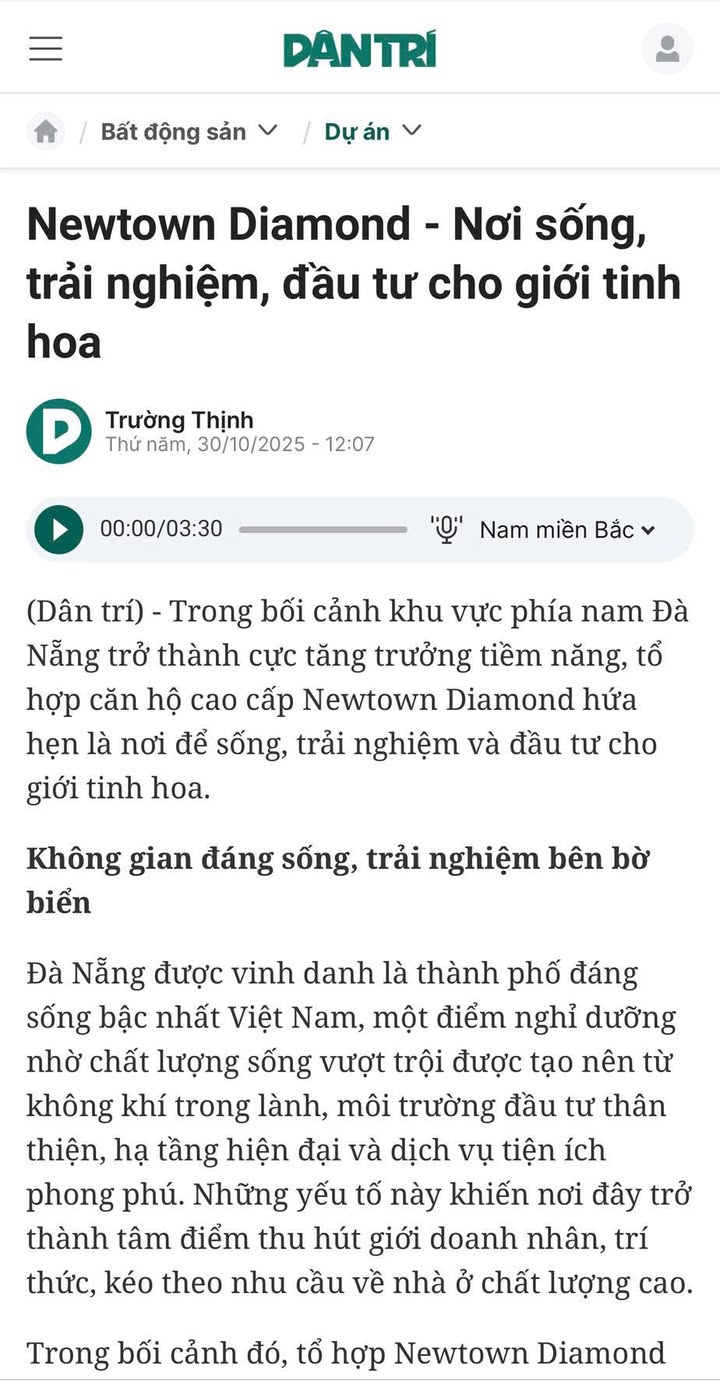 DÂN TRÍ

/ Bất động sản / Dự án

Newtown Diamond - Nơi sống, trải nghiệm, đầu tư cho giới tinh hoa

Trường Thịnh
Thứ năm, 30/10/2025 - 12:07

00:00/03:30 Nam miền Bắc

(Dân trí) - Trong bối cảnh khu vực phía nam Đà Nẵng trở thành cực tăng trưởng tiềm năng, tổ hợp căn hộ cao cấp Newtown Diamond hứa hẹn là nơi để sống, trải nghiệm và đầu tư cho giới tinh hoa.

Không gian đáng sống, trải nghiệm bên bờ biển

Đà Nẵng được vinh danh là thành phố đáng sống bậc nhất Việt Nam, một điểm nghỉ dưỡng nhờ chất lượng sống vượt trội được tạo nên từ không khí trong lành, môi trường đầu tư thân thiện, hạ tầng hiện đại và dịch vụ tiện ích phong phú. Những yếu tố này khiến nơi đây trở thành tâm điểm thu hút giới doanh nhân, trí thức, kéo theo nhu cầu về nhà ở chất lượng cao.

Trong bối cảnh đó, tổ hợp Newtown Diamond